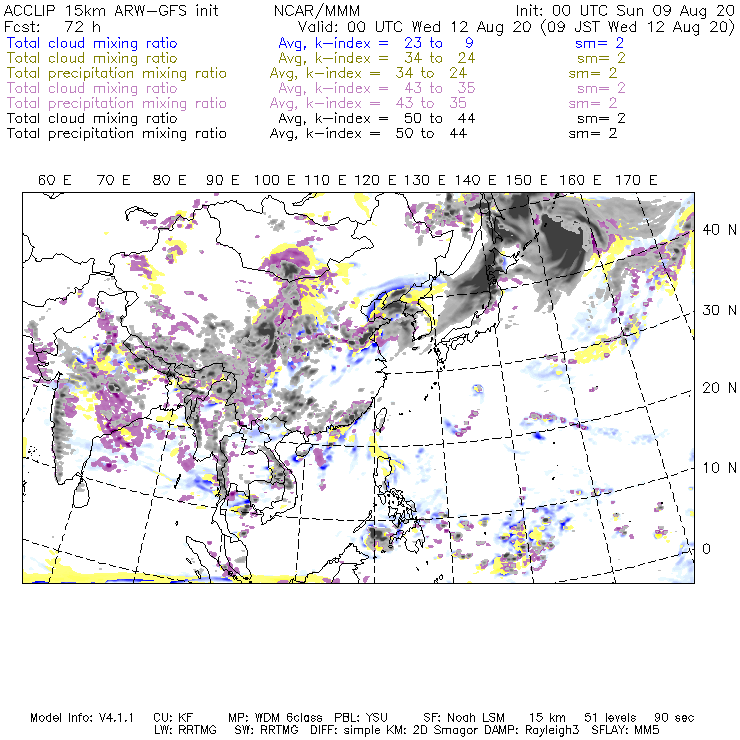 ACCLIP 15km ARW-GFS init NCAR/MMM Init: 00 UTC Sun 09 Aug 20
Fcst: 72 h Valid: 00 UTC Wed 12 Aug 20 (09 JST Wed 12 Aug 20)
Total cloud mixing ratio Avg, k-index = 23 to 9 sm= 2
Total cloud mixing ratio Avg, k-index = 34 to 24 sm= 2
Total precipitation mixing ratio Avg, k-index = 34 to 24 sm= 2
Total cloud mixing ratio Avg, k-index = 43 to 35 sm= 2
Total precipitation mixing ratio Avg, k-index = 43 to 35 sm= 2
Total cloud mixing ratio Avg, k-index = 50 to 44 sm= 2
Total precipitation mixing ratio Avg, k-index = 50 to 44 sm= 2

60 E 70 E 80 E 90 E 100 E 110 E 120 E 130 E 140 E 150 E 160 E 170 E

40 N
30 N
20 N
10 N
0

Model Info: V4.1.1 CU: KF MP: WDM 6class PBL: YSU SF: Noah LSM 15 km 51 levels 90 sec
LW: RRTMG SW: RRTMG DIFF: simple KM: 2D Smagor DAMP: Rayleigh3 SFLAY: MM5